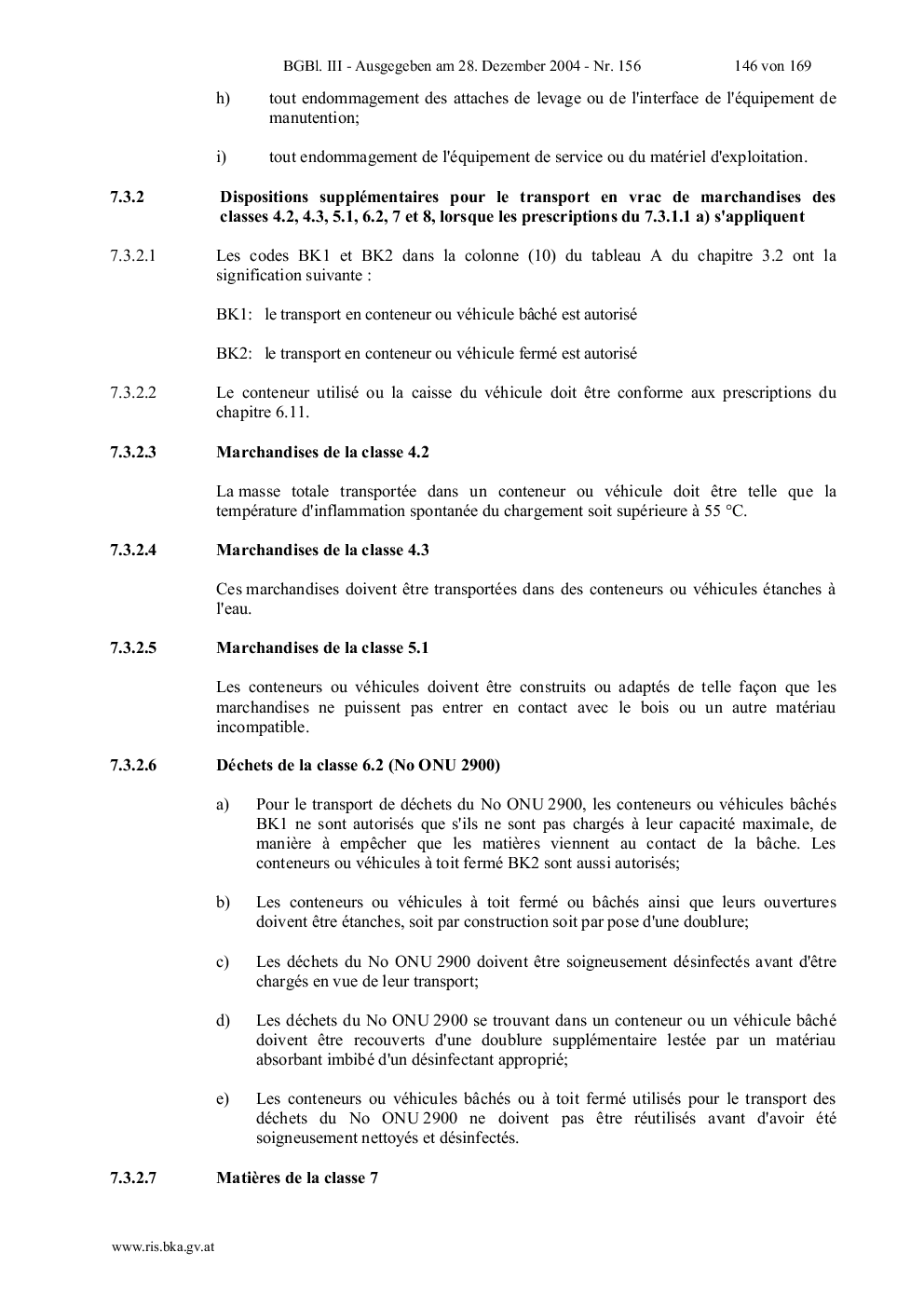 BGBl. III - Ausgegeben am 28. Dezember 2004 - Nr. 156 146 von 169

h) tout endommagement des attaches de levage ou de l'interface de l'équipement de manutention;

i) tout endommagement de l'équipement de service ou du matériel d'exploitation.

7.3.2 Dispositions supplémentaires pour le transport en vrac de marchandises des classes 4.2, 4.3, 5.1, 6.2, 7 et 8, lorsque les prescriptions du 7.3.1.1 a) s'appliquent

7.3.2.1 Les codes BK1 et BK2 dans la colonne (10) du tableau A du chapitre 3.2 ont la signification suivante :

BK1: le transport en conteneur ou véhicule bâché est autorisé

BK2: le transport en conteneur ou véhicule fermé est autorisé

7.3.2.2 Le conteneur utilisé ou la caisse du véhicule doit être conforme aux prescriptions du chapitre 6.11.

7.3.2.3 Marchandises de la classe 4.2

La masse totale transportée dans un conteneur ou véhicule doit être telle que la température d'inflammation spontanée du chargement soit supérieure à 55 °C.

7.3.2.4 Marchandises de la classe 4.3

Ces marchandises doivent être transportées dans des conteneurs ou véhicules étanches à l'eau.

7.3.2.5 Marchandises de la classe 5.1

Les conteneurs ou véhicules doivent être construits ou adaptés de telle façon que les marchandises ne puissent pas entrer en contact avec le bois ou un autre matériau incompatible.

7.3.2.6 Déchets de la classe 6.2 (No ONU 2900)

a) Pour le transport de déchets du No ONU 2900, les conteneurs ou véhicules bâchés BK1 ne sont autorisés que s'ils ne sont pas chargés à leur capacité maximale, de manière à empêcher que les matières viennent au contact de la bâche. Les conteneurs ou véhicules à toit fermé BK2 sont aussi autorisés;

b) Les conteneurs ou véhicules à toit fermé ou bâchés ainsi que leurs ouvertures doivent être étanches, soit par construction soit par pose d'une doublure;

c) Les déchets du No ONU 2900 doivent être soigneusement désinfectés avant d'être chargés en vue de leur transport;

d) Les déchets du No ONU 2900 se trouvant dans un conteneur ou un véhicule bâché doivent être recouverts d'une doublure supplémentaire lestée par un matériau absorbant imbibé d'un désinfectant approprié;

e) Les conteneurs ou véhicules bâchés ou à toit fermé utilisés pour le transport des déchets du No ONU 2900 ne doivent pas être réutilisés avant d'avoir été soigneusement nettoyés et désinfectés.

7.3.2.7 Matières de la classe 7

www.ris.bka.gv.at